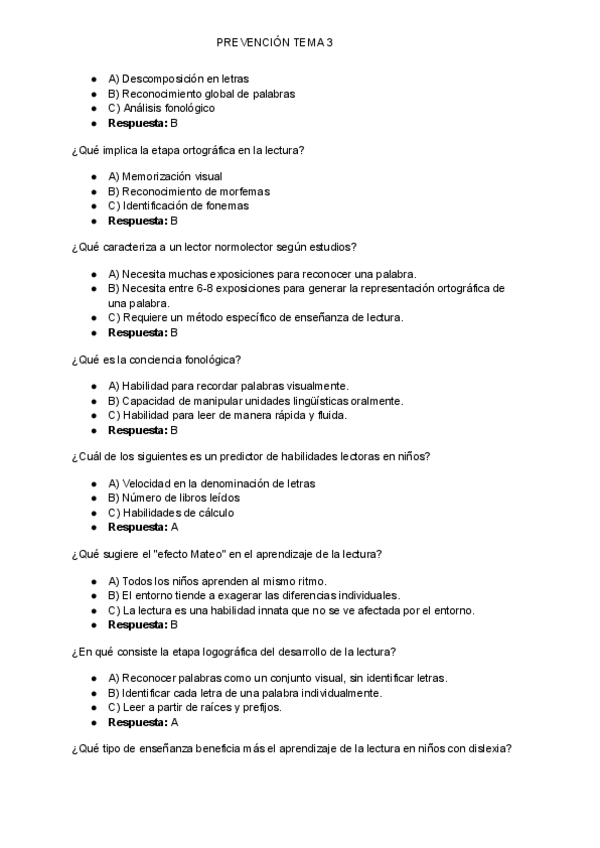 PREVENCIÓN TEMA 3

- A) Descomposición en letras
- B) Reconocimiento global de palabras
- C) Análisis fonológico
- **Respuesta:** B

¿Qué implica la etapa ortográfica en la lectura?

- A) Memorización visual
- B) Reconocimiento de morfemas
- C) Identificación de fonemas
- **Respuesta:** B

¿Qué caracteriza a un lector normolector según estudios?

- A) Necesita muchas exposiciones para reconocer una palabra.
- B) Necesita entre 6-8 exposiciones para generar la representación ortográfica de una palabra.
- C) Requiere un método específico de enseñanza de lectura.
- **Respuesta:** B

¿Qué es la conciencia fonológica?

- A) Habilidad para recordar palabras visualmente.
- B) Capacidad de manipular unidades lingüísticas oralmente.
- C) Habilidad para leer de manera rápida y fluida.
- **Respuesta:** B

¿Cuál de los siguientes es un predictor de habilidades lectoras en niños?

- A) Velocidad en la denominación de letras
- B) Número de libros leídos
- C) Habilidades de cálculo
- **Respuesta:** A

¿Qué sugiere el "efecto Mateo" en el aprendizaje de la lectura?

- A) Todos los niños aprenden al mismo ritmo.
- B) El entorno tiende a exagerar las diferencias individuales.
- C) La lectura es una habilidad innata que no se ve afectada por el entorno.
- **Respuesta:** B

¿En qué consiste la etapa logográfica del desarrollo de la lectura?

- A) Reconocer palabras como un conjunto visual, sin identificar letras.
- B) Identificar cada letra de una palabra individualmente.
- C) Leer a partir de raíces y prefijos.
- **Respuesta:** A

¿Qué tipo de enseñanza beneficia más el aprendizaje de la lectura en niños con dislexia?